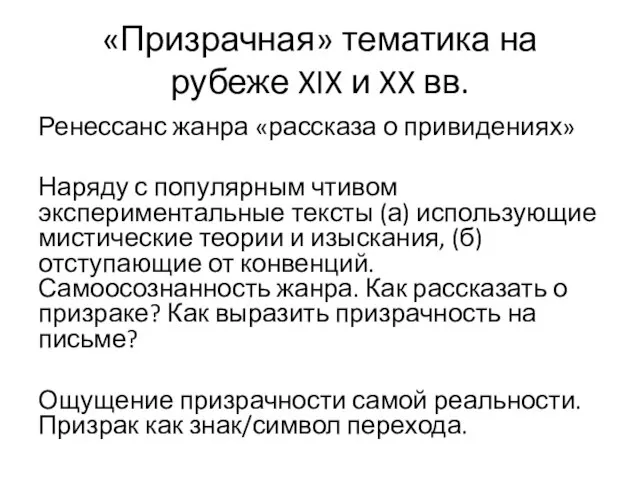 «Призрачная» тематика на рубеже XIX и XX вв.

Ренессанс жанра «рассказа о привидениях»

Наряду с популярным чтивом экспериментальные тексты (а) использующие мистические теории и изыскания, (б) отступающие от конвенций. Самоосознанность жанра. Как рассказать о призраке? Как выразить призрачность на письме?

Ощущение призрачности самой реальности. Призрак как знак/символ перехода.